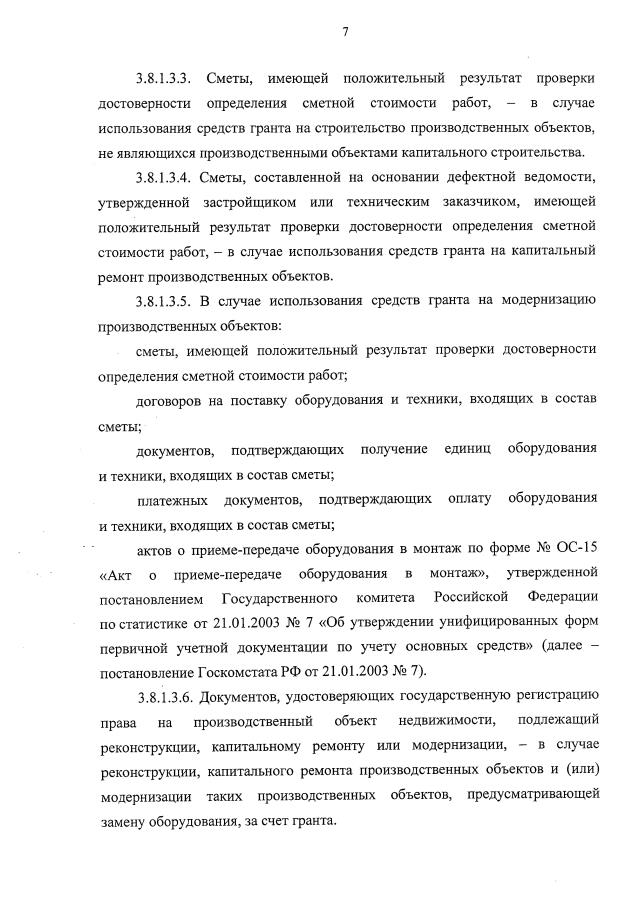 7

3.8.1.3.3. Сметы, имеющей положительный результат проверки достоверности определения сметной стоимости работ, – в случае использования средств гранта на строительство производственных объектов, не являющихся производственными объектами капитального строительства.

3.8.1.3.4. Сметы, составленной на основании дефектной ведомости, утвержденной застройщиком или техническим заказчиком, имеющей положительный результат проверки достоверности определения сметной стоимости работ, – в случае использования средств гранта на капитальный ремонт производственных объектов.

3.8.1.3.5. В случае использования средств гранта на модернизацию производственных объектов:

сметы, имеющей положительный результат проверки достоверности определения сметной стоимости работ;

договоров на поставку оборудования и техники, входящих в состав сметы;

документов, подтверждающих получение единиц оборудования и техники, входящих в состав сметы;

платежных документов, подтверждающих оплату оборудования и техники, входящих в состав сметы;

актов о приеме-передаче оборудования в монтаж по форме № ОС-15 «Акт о приеме-передаче оборудования в монтаж», утвержденной постановлением Государственного комитета Российской Федерации по статистике от 21.01.2003 № 7 «Об утверждении унифицированных форм первичной учетной документации по учету основных средств» (далее – постановление Госкомстата РФ от 21.01.2003 № 7).

3.8.1.3.6. Документов, удостоверяющих государственную регистрацию права на производственный объект недвижимости, подлежащий реконструкции, капитальному ремонту или модернизации, – в случае реконструкции, капитального ремонта производственных объектов и (или) модернизации таких производственных объектов, предусматривающей замену оборудования, за счет гранта.